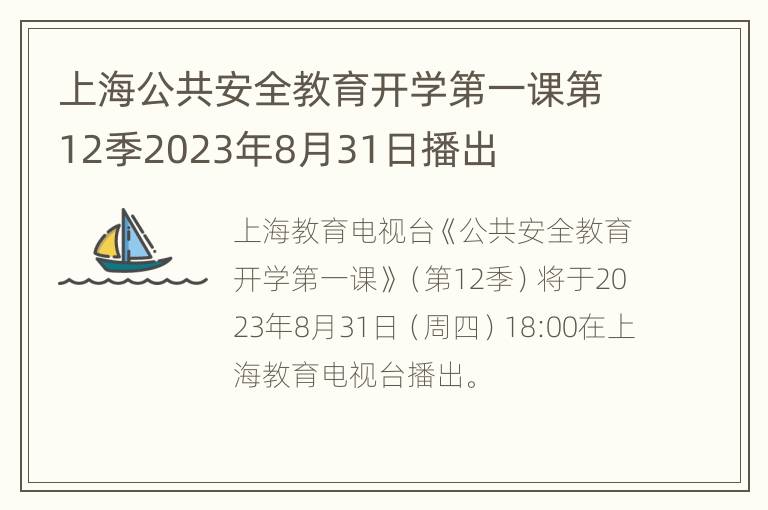 上海公共安全教育开学第一课第12季2023年8月31日播出

上海教育电视台《公共安全教育开学第一课》（第12季）将于2023年8月31日（周四）18:00在上海教育电视台播出。